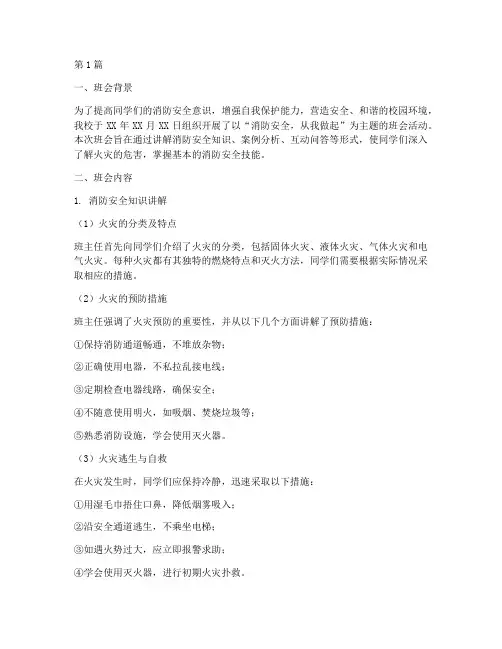 第1篇

一、班会背景

为了提高同学们的消防安全意识，增强自我保护能力，营造安全、和谐的校园环境，我校于XX年XX月XX日组织开展了以“消防安全，从我做起”为主题的班会活动。本次班会旨在通过讲解消防安全知识、案例分析、互动问答等形式，使同学们深入了解火灾的危害，掌握基本的消防安全技能。

二、班会内容

1. 消防安全知识讲解

（1）火灾的分类及特点

班主任首先向同学们介绍了火灾的分类，包括固体火灾、液体火灾、气体火灾和电气火灾。每种火灾都有其独特的燃烧特点和灭火方法，同学们需要根据实际情况采取相应的措施。

（2）火灾的预防措施

班主任强调了火灾预防的重要性，并从以下几个方面讲解了预防措施：

①保持消防通道畅通，不堆放杂物；

②正确使用电器，不私拉乱接电线；

③定期检查电器线路，确保安全；

④不随意使用明火，如吸烟、焚烧垃圾等；

⑤熟悉消防设施，学会使用灭火器。

（3）火灾逃生与自救

在火灾发生时，同学们应保持冷静，迅速采取以下措施：

①用湿毛巾捂住口鼻，降低烟雾吸入；

②沿安全通道逃生，不乘坐电梯；

③如遇火势过大，应立即报警求助；

④学会使用灭火器，进行初期火灾扑救。